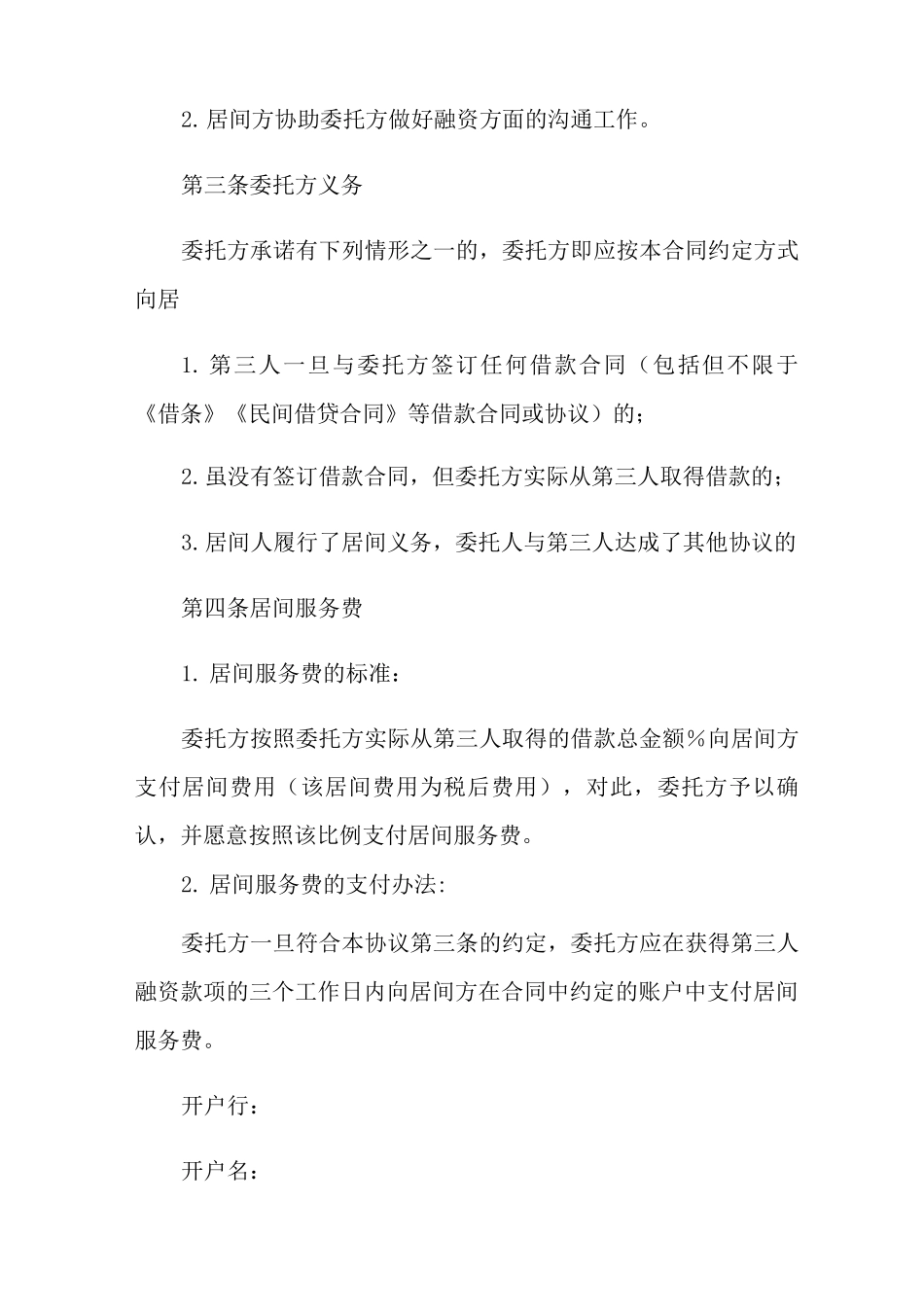 2.居间方协助委托方做好融资方面的沟通工作。

第三条委托方义务

委托方承诺有下列情形之一的，委托方即应按本合同约定方式向居

1.第三人一旦与委托方签订任何借款合同（包括但不限于《借条》《民间借贷合同》等借款合同或协议）的；

2.虽没有签订借款合同，但委托方实际从第三人取得借款的；

3.居间人履行了居间义务，委托人与第三人达成了其他协议的

第四条居间服务费

1.居间服务费的标准：

委托方按照委托方实际从第三人取得的借款总金额%向居间方支付居间费用（该居间费用为税后费用），对此，委托方予以确认，并愿意按照该比例支付居间服务费。

2.居间服务费的支付办法:

委托方一旦符合本协议第三条的约定，委托方应在获得第三人融资款项的三个工作日内向居间方在合同中约定的账户中支付居间服务费。

开户行：

开户名：